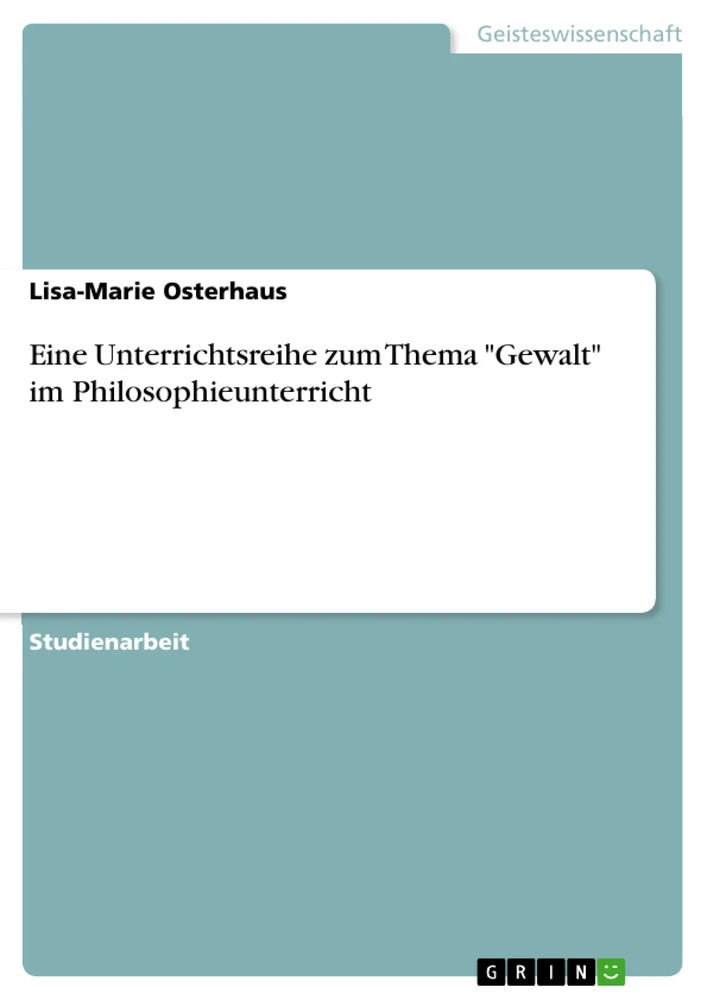 Geisteswissenschaft

Lisa-Marie Osterhaus

Eine Unterrichtsreihe zum Thema "Gewalt" im Philosophieunterricht

Studienarbeit

GRIN